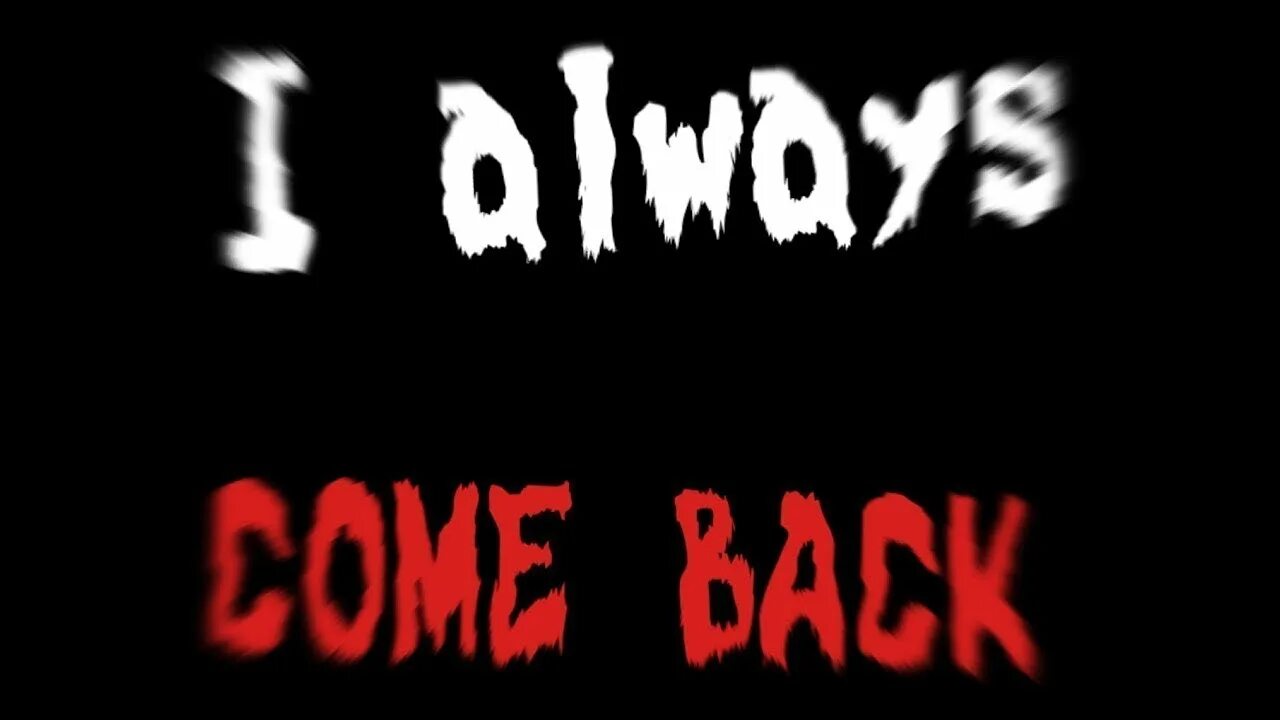 I always

COME BACK